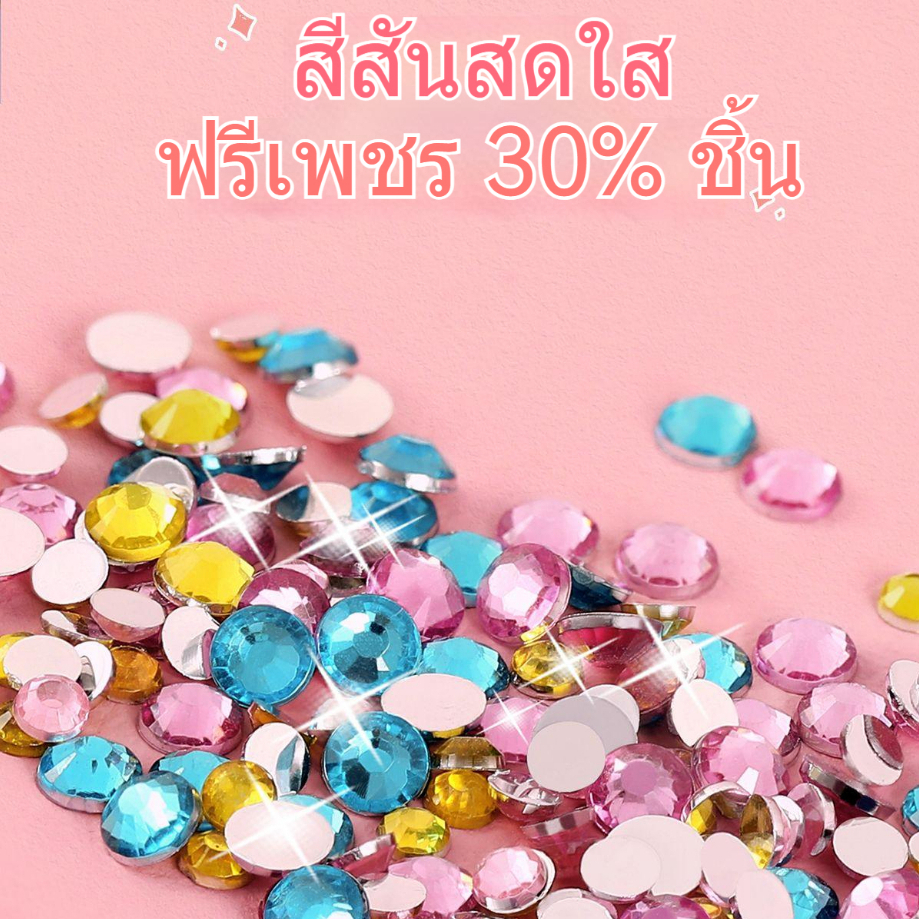 สีสันสดใส
ฟรีเพชร 30% ชิ้น